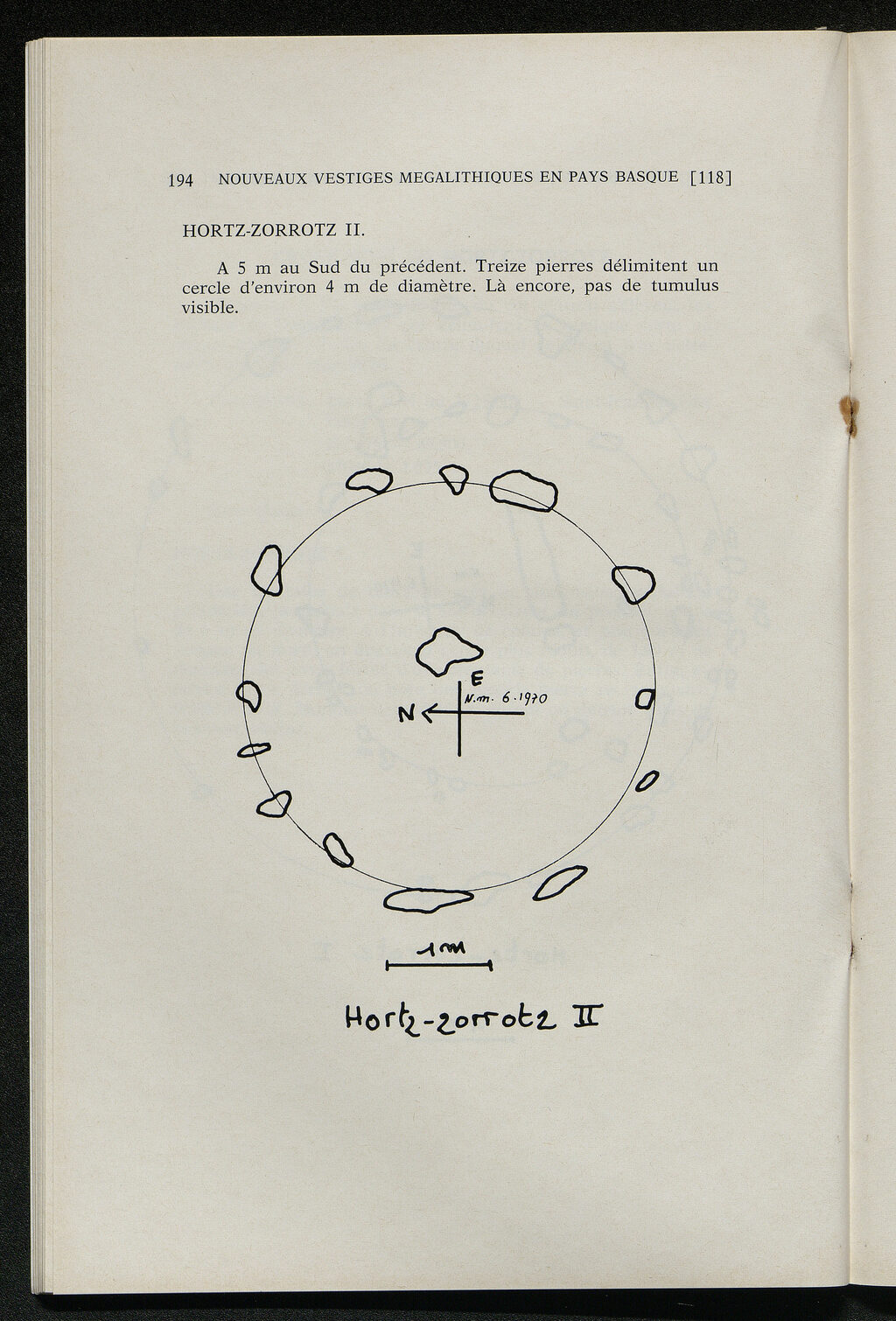 194 NOUVEAUX VESTIGES MEGALITHIQUES EN PAYS BASQUE [118]

HORTZ-ZORROTZ II.

A 5 m au Sud du précédent. Treize pierres délimitent un cercle d'environ 4 m de diamètre. Là encore, pas de tumulus visible.

E

N.m. 6.1970

N

1m

Hortz-zorrotz II